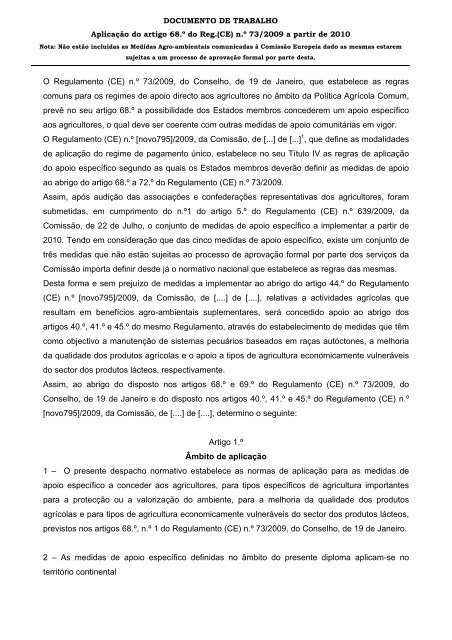 DOCUMENTO DE TRABALHO

Aplicação do artigo 68.º do Reg.(CE) n.º 73/2009 a partir de 2010

Nota: Não estão incluídas as Medidas Agro-ambientais comunicadas à Comissão Europeia dado as mesmas estarem sujeitas a um processo de aprovação formal por parte desta.

O Regulamento (CE) n.º 73/2009, do Conselho, de 19 de Janeiro, que estabelece as regras comuns para os regimes de apoio directo aos agricultores no âmbito da Política Agrícola Comum, prevê no seu artigo 68.º a possibilidade dos Estados membros concederem um apoio específico aos agricultores, o qual deve ser coerente com outras medidas de apoio comunitárias em vigor.

O Regulamento (CE) n.º [novo795]/2009, da Comissão, de [...] de [...]$^1$, que define as modalidades de aplicação do regime de pagamento único, estabelece no seu Título IV as regras de aplicação do apoio específico segundo as quais os Estados membros deverão definir as medidas de apoio ao abrigo do artigo 68.º a 72.º do Regulamento (CE) n.º 73/2009.

Assim, após audição das associações e confederações representativas dos agricultores, foram submetidas, em cumprimento do n.º1 do artigo 5.º do Regulamento (CE) n.º 639/2009, da Comissão, de 22 de Julho, o conjunto de medidas de apoio específico a implementar a partir de 2010. Tendo em consideração que das cinco medidas de apoio específico, existe um conjunto de três medidas que não estão sujeitas ao processo de aprovação formal por parte dos serviços da Comissão importa definir desde já o normativo nacional que estabelece as regras das mesmas.

Desta forma e sem prejuízo de medidas a implementar ao abrigo do artigo 44.º do Regulamento (CE) n.º [novo795]/2009, da Comissão, de [....] de [....], relativas a actividades agrícolas que resultam em benefícios agro-ambientais suplementares, será concedido apoio ao abrigo dos artigos 40.º, 41.º e 45.º do mesmo Regulamento, através do estabelecimento de medidas que têm como objectivo a manutenção de sistemas pecuários baseados em raças autóctones, a melhoria da qualidade dos produtos agrícolas e o apoio a tipos de agricultura economicamente vulneráveis do sector dos produtos lácteos, respectivamente.

Assim, ao abrigo do disposto nos artigos 68.º e 69.º do Regulamento (CE) n.º 73/2009, do Conselho, de 19 de Janeiro e do disposto nos artigos 40.º, 41.º e 45.º do Regulamento (CE) n.º [novo795]/2009, da Comissão, de [....] de [....], determino o seguinte:

Artigo 1.º

Âmbito de aplicação

1 – O presente despacho normativo estabelece as normas de aplicação para as medidas de apoio específico a conceder aos agricultores, para tipos específicos de agricultura importantes para a protecção ou a valorização do ambiente, para a melhoria da qualidade dos produtos agrícolas e para tipos de agricultura economicamente vulneráveis do sector dos produtos lácteos, previstos nos artigos 68.º, n.º 1 do Regulamento (CE) n.º 73/2009, do Conselho, de 19 de Janeiro.

2 – As medidas de apoio específico definidas no âmbito do presente diploma aplicam-se no território continental